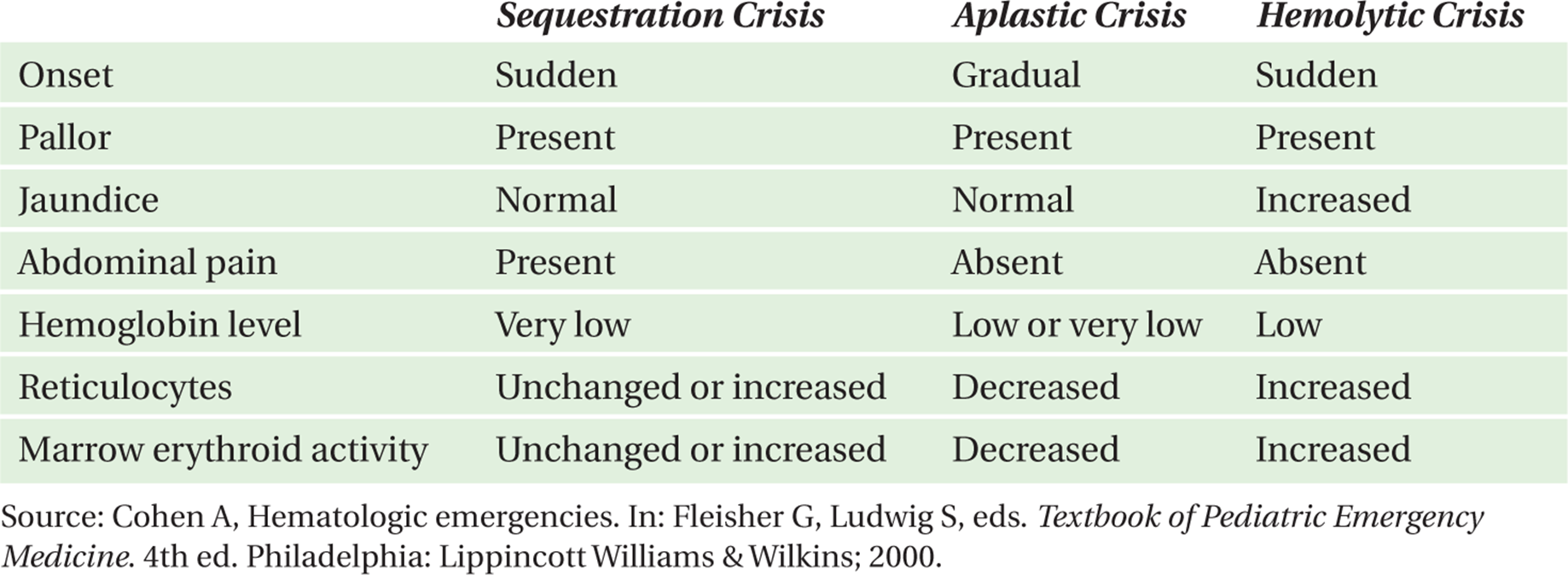 |  | Sequestration Crisis | Aplastic Crisis | Hemolytic Crisis |
|---|---|---|---|
| Onset | Sudden | Gradual | Sudden |
| Pallor | Present | Present | Present |
| Jaundice | Normal | Normal | Increased |
| Abdominal pain | Present | Absent | Absent |
| Hemoglobin level | Very low | Low or very low | Low |
| Reticulocytes | Unchanged or increased | Decreased | Increased |
| Marrow erythroid activity | Unchanged or increased | Decreased | Increased |

Source: Cohen A, Hematologic emergencies. In: Fleisher G, Ludwig S, eds. Textbook of Pediatric Emergency Medicine. 4th ed. Philadelphia: Lippincott Williams & Wilkins; 2000.